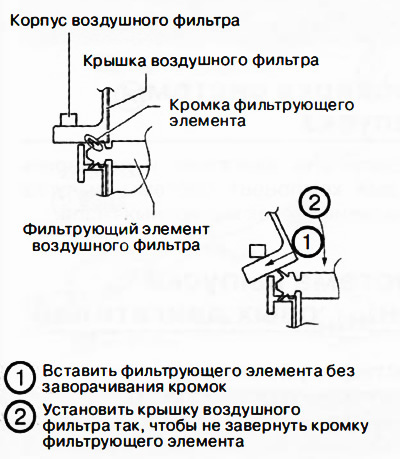 Корпус воздушного фильтра

Крышка воздушного фильтра

Кромка фильтрующего элемента

Фильтрующий элемент воздушного фильтра

2

1

1 Вставить фильтрующего элемента без заворачивания кромок

2 Установить крышку воздушного фильтра так, чтобы не завернуть кромку фильтрующего элемента